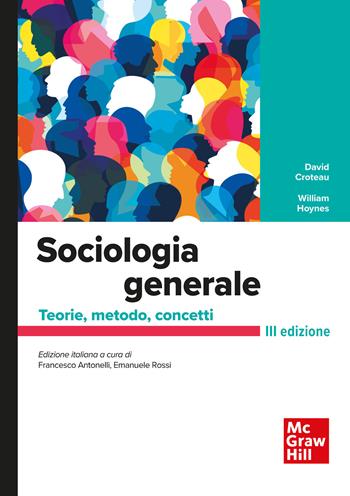 David Croteau

William Hoynes

Sociologia generale

Teorie, metodo, concetti

III edizione

Edizione italiana a cura di
Francesco Antonelli, Emanuele Rossi

Mc Graw Hill